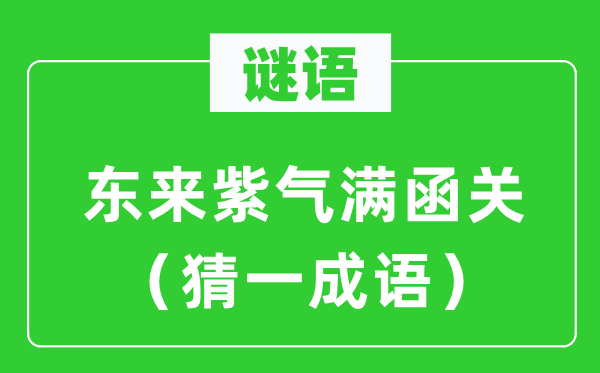 谜语

东来紫气满函关
（猜一成语）